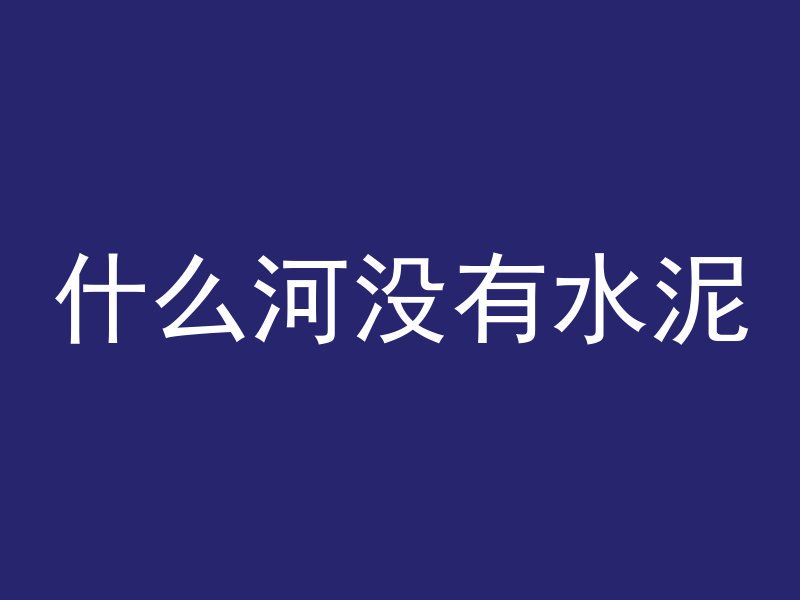 什么河没有水泥